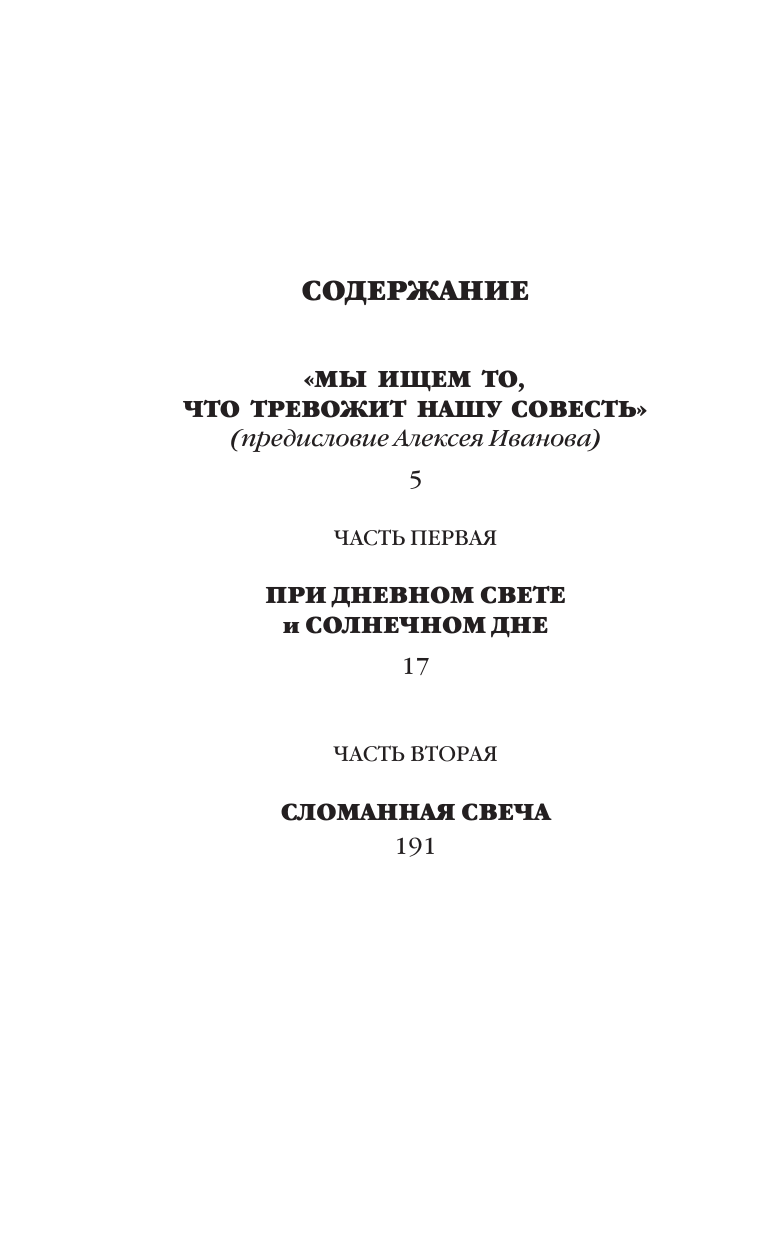 СОДЕРЖАНИЕ

«МЫ ИЩЕМ ТО, ЧТО ТРЕВОЖИТ НАШУ СОВЕСТЬ»
(предисловие Алексея Иванова)

5

ЧАСТЬ ПЕРВАЯ

ПРИ ДНЕВНОМ СВЕТЕ и СОЛНЕЧНОМ ДНЕ

17

ЧАСТЬ ВТОРАЯ

СЛОМАННАЯ СВЕЧА

191